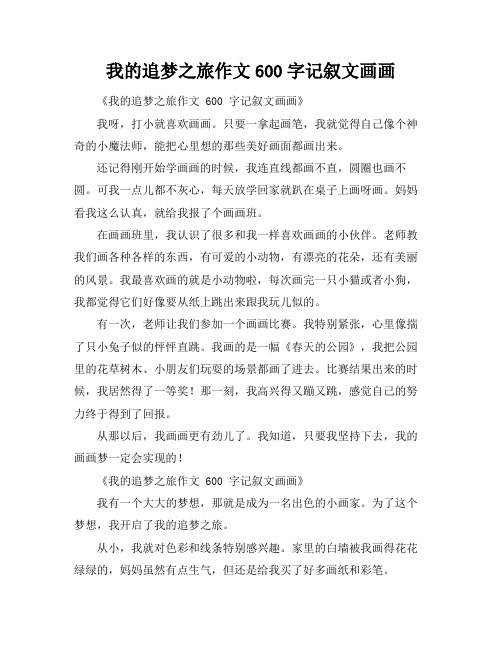 我的追梦之旅作文 600 字记叙文画画

《我的追梦之旅作文 600 字记叙文画画》

我呀，打小就喜欢画画。只要一拿起画笔，我就觉得自己像个神奇的小魔法师，能把心里想的那些美好画面都画出来。

还记得刚开始学画画的时候，我连直线都画不直，圆圈也画不圆。可我一点儿都不灰心，每天放学回家就趴在桌子上画呀画。妈妈看我这么认真，就给我报了个画画班。

在画画班里，我认识了很多和我一样喜欢画画的小伙伴。老师教我们画各种各样的东西，有可爱的小动物，有漂亮的花朵，还有美丽的风景。我最喜欢画的就是小动物啦，每次画完一只小猫或者小狗，我都觉得它们好像要从纸上跳出来跟我玩儿似的。

有一次，老师让我们参加一个画画比赛。我特别紧张，心里像揣了只小兔子似的怦怦直跳。我画的是一幅《春天的公园》，我把公园里的花草树木、小朋友们玩耍的场景都画了进去。比赛结果出来的时候，我居然得了一等奖！那一刻，我高兴得又蹦又跳，感觉自己的努力终于得到了回报。

从那以后，我画画更有劲儿了。我知道，只要我坚持下去，我的画画梦一定会实现的！

《我的追梦之旅作文 600 字记叙文画画》

我有一个大大的梦想，那就是成为一名出色的小画家。为了这个梦想，我开启了我的追梦之旅。

从小，我就对色彩和线条特别感兴趣。家里的白墙被我画得花花绿绿的，妈妈虽然有点生气，但还是给我买了好多画纸和彩笔。